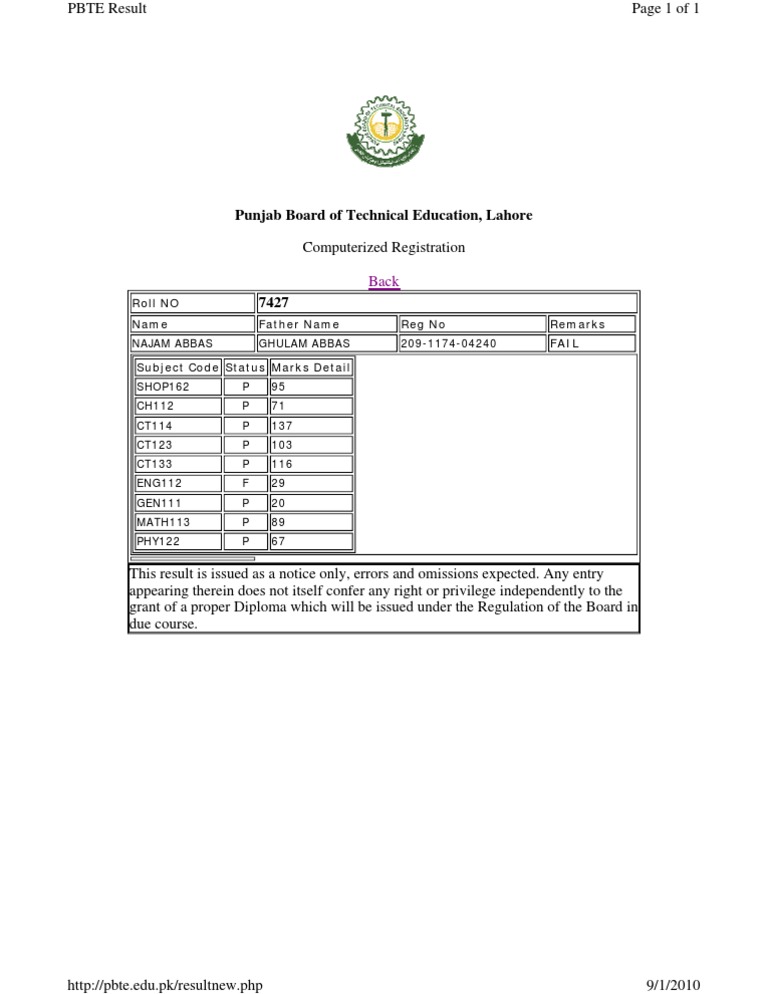 PBTE Result

Page 1 of 1

Punjab Board of Technical Education, Lahore

Computerized Registration

Back

| Roll NO | 7427 | | |
|---|---|---|---|
| Name | Father Name | Reg No | Remarks |
| NAJAM ABBAS | GHULAM ABBAS | 209-1174-04240 | FAIL |

| Subject Code | Status | Marks Detail |
|---|---|---|
| SHOP162 | P | 95 |
| CH112 | P | 71 |
| CT114 | P | 137 |
| CT123 | P | 103 |
| CT133 | P | 116 |
| ENG112 | F | 29 |
| GEN111 | P | 20 |
| MATH113 | P | 89 |
| PHY122 | P | 67 |

This result is issued as a notice only, errors and omissions expected. Any entry appearing therein does not itself confer any right or privilege independently to the grant of a proper Diploma which will be issued under the Regulation of the Board in due course.

http://pbte.edu.pk/resultnew.php

9/1/2010